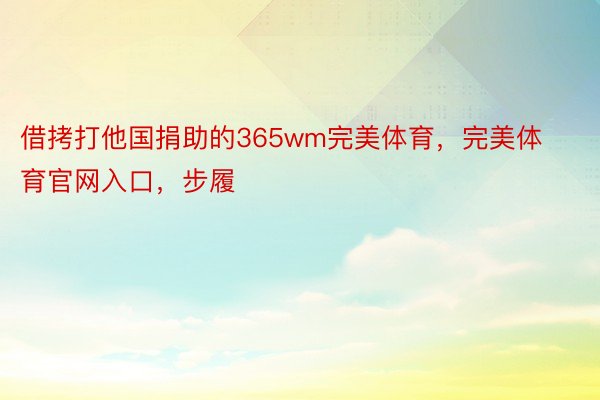 借拷打他国捐助的365wm完美体育，完美体育官网入口，步履